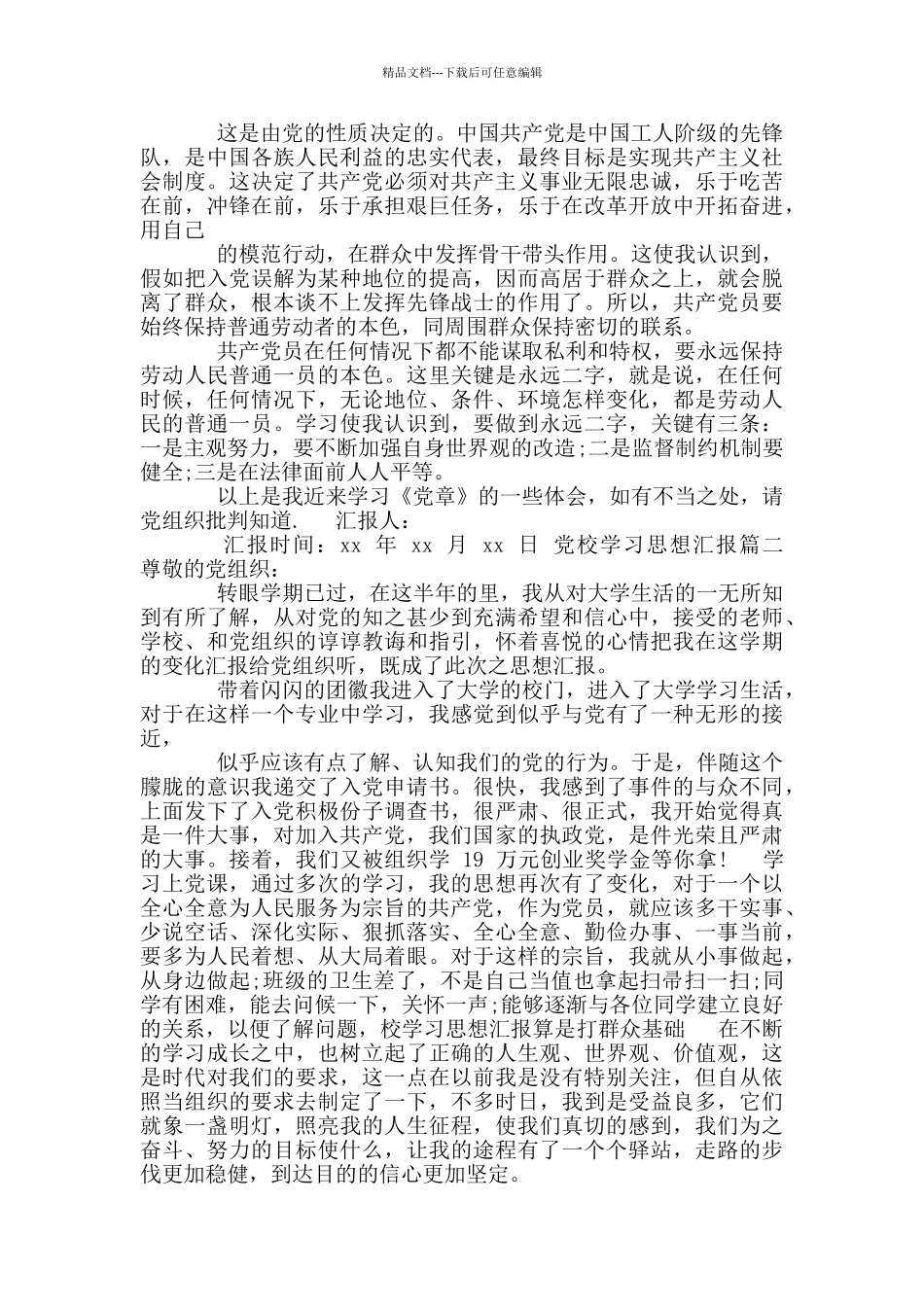 精品文档---下载后可任意编辑

这是由党的性质决定的。中国共产党是中国工人阶级的先锋队，是中国各族人民利益的忠实代表，最终目标是实现共产主义社会制度。这决定了共产党必须对共产主义事业无限忠诚，乐于吃苦在前，冲锋在前，乐于承担艰巨任务，乐于在改革开放中开拓奋进，用自己

的模范行动，在群众中发挥骨干带头作用。这使我认识到，假如把入党误解为某种地位的提高，因而高居于群众之上，就会脱离了群众，根本谈不上发挥先锋战士的作用了。所以，共产党员要始终保持普通劳动者的本色，同周围群众保持密切的联系。

共产党员在任何情况下都不能谋取私利和特权，要永远保持劳动人民普通一员的本色。这里关键是永远二字，就是说，在任何时候，任何情况下，无论地位、条件、环境怎样变化，都是劳动人民的普通一员。学习使我认识到，要做到永远二字，关键有三条：一是主观努力，要不断加强自身世界观的改造;二是监督制约机制要健全;三是在法律面前人人平等。

以上是我近来学习《党章》的一些体会，如有不当之处，请党组织批判知道.　汇报人：

汇报时间：xx 年 xx 月 xx 日 党校学习思想汇报篇二 尊敬的党组织：

转眼学期已过，在这半年的里，我从对大学生活的一无所知到有所了解，从对党的知之甚少到充满希望和信心中，接受的老师、学校、和党组织的谆谆教诲和指引，怀着喜悦的心情把我在这学期的变化汇报给党组织听，既成了此次之思想汇报。

带着闪闪的团徽我进入了大学的校门，进入了大学学习生活，对于在这样一个专业中学习，我感觉到似乎与党有了一种无形的接近，

似乎应该有点了解、认知我们的党的行为。于是，伴随这个朦胧的意识我递交了入党申请书。很快，我感到了事件的与众不同，上面发下了入党积极份子调查书，很严肃、很正式，我开始觉得真是一件大事，对加入共产党，我们国家的执政党，是件光荣且严肃的大事。接着，我们又被组织学 19 万元创业奖学金等你拿！　学习上党课，通过多次的学习，我的思想再次有了变化，对于一个以全心全意为人民服务为宗旨的共产党，作为党员，就应该多干实事、少说空话、深化实际、狠抓落实、全心全意、勤俭办事、一事当前，要多为人民着想、从大局着眼。对于这样的宗旨，我就从小事做起，从身边做起;班级的卫生差了，不是自己当值也拿起扫帚扫一扫;同学有困难，能去问候一下，关怀一声;能够逐渐与各位同学建立良好的关系，以便了解问题，校学习思想汇报算是打群众基础　在不断的学习成长之中，也树立起了正确的人生观、世界观、价值观，这是时代对我们的要求，这一点在以前我是没有特别关注，但自从依照当组织的要求去制定了一下，不多时日，我到是受益良多，它们就象一盏明灯，照亮我的人生征程，使我们真切的感到，我们为之奋斗、努力的目标使什么，让我的途程有了一个个驿站，走路的步伐更加稳健，到达目的的信心更加坚定。